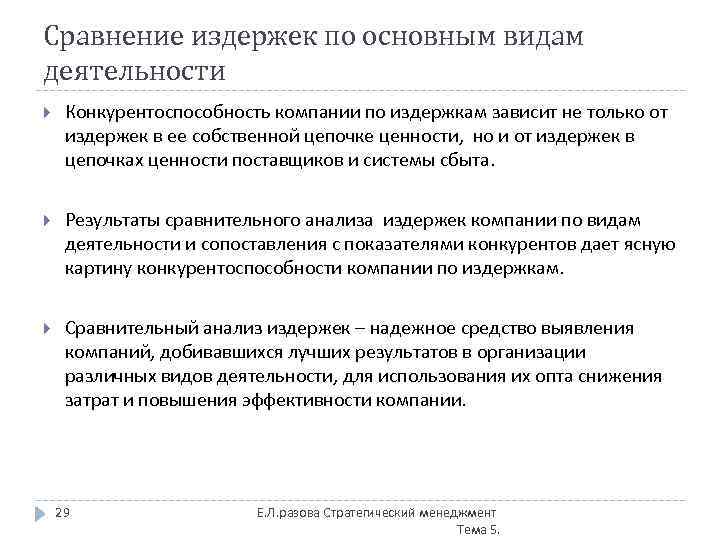 Сравнение издержек по основным видам деятельности

Конкурентоспособность компании по издержкам зависит не только от издержек в ее собственной цепочке ценности,  но и от издержек в цепочках ценности поставщиков и системы сбыта.

Результаты сравнительного анализа  издержек компании по видам деятельности и сопоставления с показателями конкурентов дает ясную картину конкурентоспособности компании по издержкам.

Сравнительный анализ издержек – надежное средство выявления компаний, добивавшихся лучших результатов в организации различных видов деятельности, для использования их опта снижения затрат и повышения эффективности компании.

29

Е.Л.разова Стратегический менеджмент Тема 5.